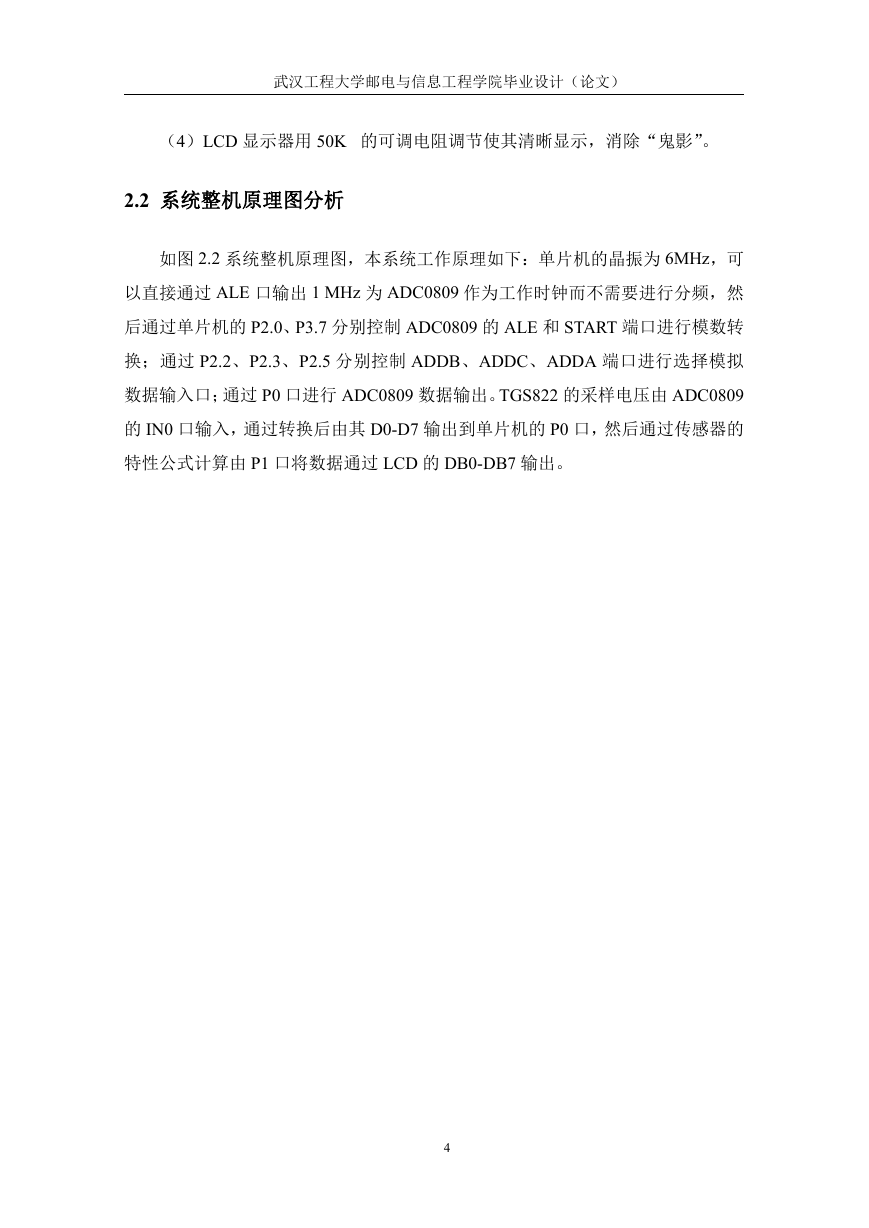 武汉工程大学邮电与信息工程学院毕业设计（论文）

（4）LCD 显示器用 50K  的可调电阻调节使其清晰显示，消除“鬼影”。

2.2  系统整机原理图分析

如图 2.2 系统整机原理图，本系统工作原理如下：单片机的晶振为 6MHz，可以直接通过 ALE 口输出 1 MHz 为 ADC0809 作为工作时钟而不需要进行分频，然后通过单片机的 P2.0、P3.7 分别控制 ADC0809 的 ALE 和 START 端口进行模数转换；通过 P2.2、P2.3、P2.5 分别控制 ADDB、ADDC、ADDA 端口进行选择模拟数据输入口；通过 P0 口进行 ADC0809 数据输出。TGS822 的采样电压由 ADC0809 的 IN0 口输入，通过转换后由其 D0-D7 输出到单片机的 P0 口，然后通过传感器的特性公式计算由 P1 口将数据通过 LCD 的 DB0-DB7 输出。

4